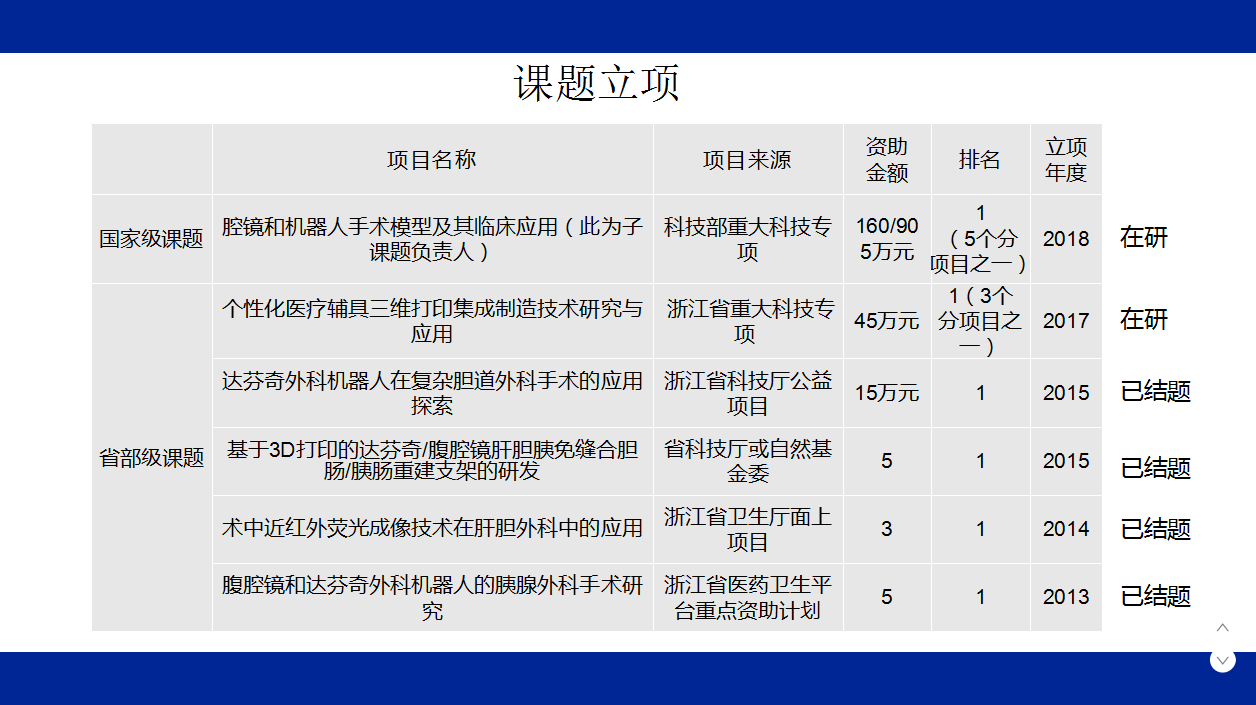 课题立项

| | 项目名称 | 项目来源 | 资助金额 | 排名 | 立项年度 | |
|---|---|---|---|---|---|---|
| 国家级课题 | 腔镜和机器人手术模型及其临床应用（此为子课题负责人） | 科技部重大科技专项 | 160/905万元 | 1（5个分项目之一） | 2018 | 在研 |
| 省部级课题 | 个性化医疗辅具三维打印集成制造技术研究与应用 | 浙江省重大科技专项 | 45万元 | 1（3个分项目之一） | 2017 | 在研 |
| | 达芬奇外科机器人在复杂胆道外科手术的应用探索 | 浙江省科技厅公益项目 | 15万元 | 1 | 2015 | 已结题 |
| | 基于3D打印的达芬奇/腹腔镜肝胆胰免缝合胆肠/胰肠重建支架的研发 | 省科技厅或自然基金委 | 5 | 1 | 2015 | 已结题 |
| | 术中近红外荧光成像技术在肝胆外科中的应用 | 浙江省卫生厅面上项目 | 3 | 1 | 2014 | 已结题 |
| | 腹腔镜和达芬奇外科机器人的胰腺外科手术研究 | 浙江省医药卫生平台重点资助计划 | 5 | 1 | 2013 | 已结题 |